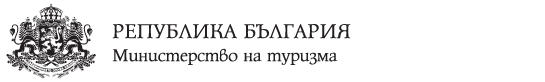 РЕПУБЛИКА БЪЛГАРИЯ
Министерство на туризма